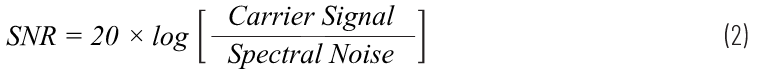 $SNR = 20 \times log \left[ \frac{Carrier\ Signal}{Spectral\ Noise} \right]$ (2)